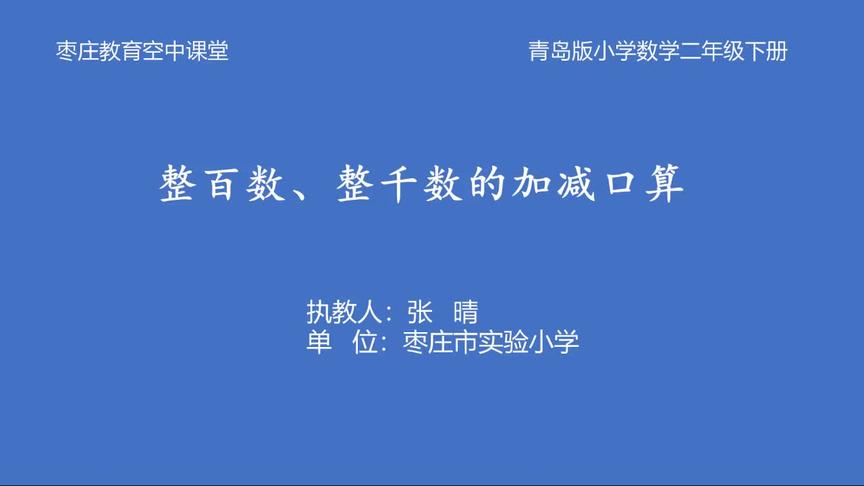 枣庄教育空中课堂

青岛版小学数学二年级下册

整百数、整千数的加减口算

执教人：张 晴
单 位：枣庄市实验小学